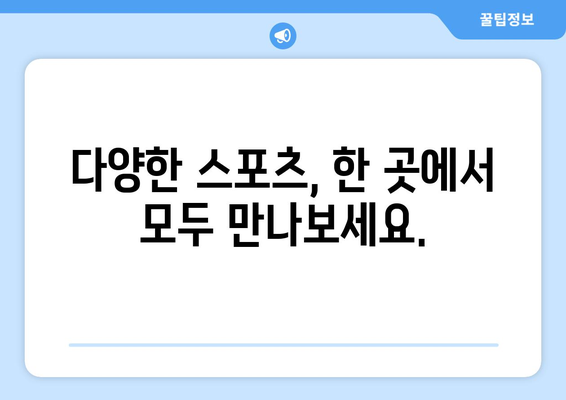 꿀팁정보

다양한 스포츠, 한 곳에서 모두 만나보세요.